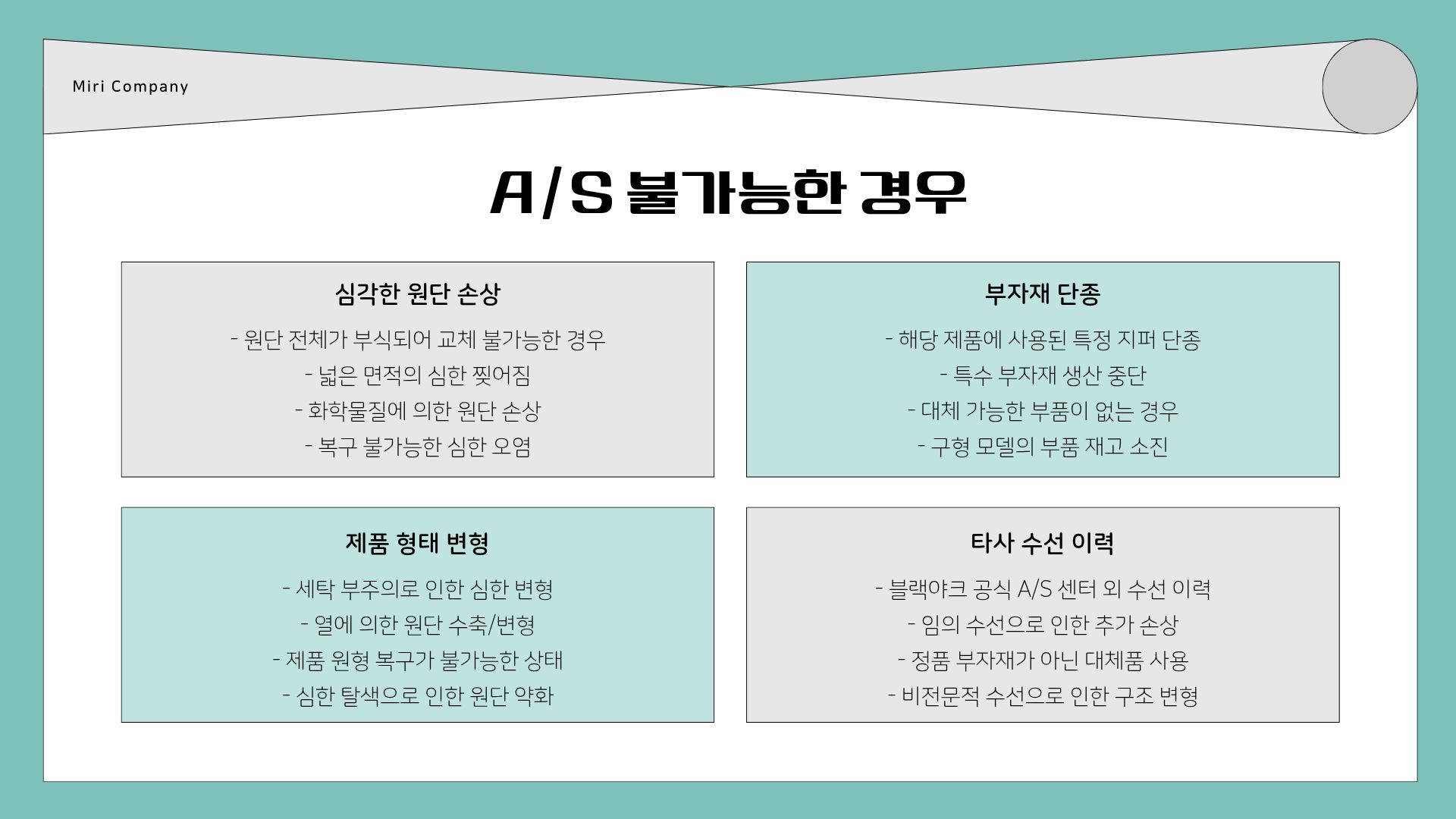 Miri Company

A/S 불가능한 경우

심각한 원단 손상

- 원단 전체가 부식되어 교체 불가능한 경우
- 넓은 면적의 심한 찢어짐
- 화학물질에 의한 원단 손상
- 복구 불가능한 심한 오염

부자재 단종

- 해당 제품에 사용된 특정 지퍼 단종
- 특수 부자재 생산 중단
- 대체 가능한 부품이 없는 경우
- 구형 모델의 부품 재고 소진

제품 형태 변형

- 세탁 부주의로 인한 심한 변형
- 열에 의한 원단 수축/변형
- 제품 원형 복구가 불가능한 상태
- 심한 탈색으로 인한 원단 약화

타사 수선 이력

- 블랙야크 공식 A/S 센터 외 수선 이력
- 임의 수선으로 인한 추가 손상
- 정품 부자재가 아닌 대체품 사용
- 비전문적 수선으로 인한 구조 변형